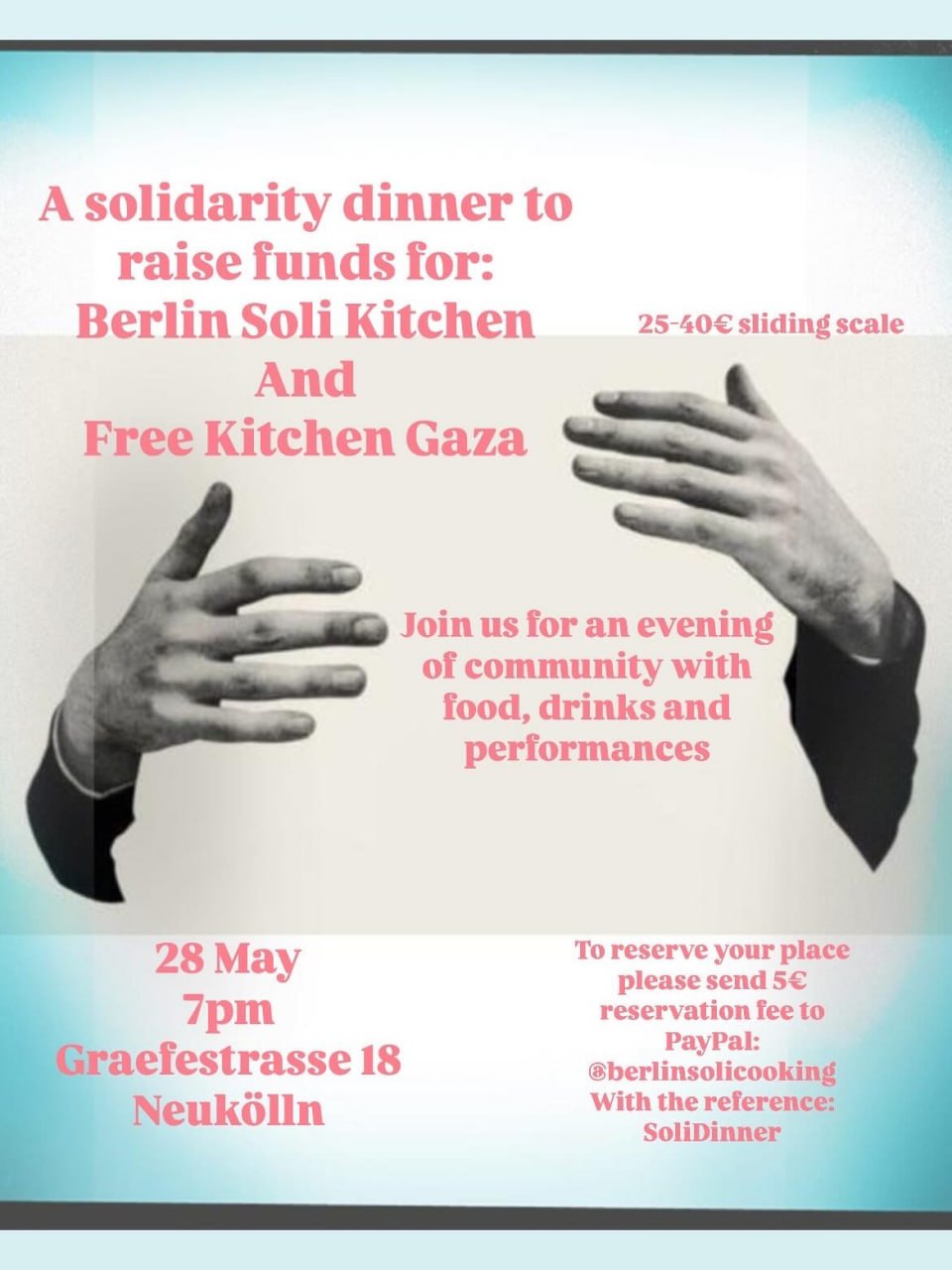 A solidarity dinner to raise funds for:
Berlin Soli Kitchen
And
Free Kitchen Gaza

25-40€ sliding scale

Join us for an evening of community with food, drinks and performances

28 May
7pm
Graefestrasse 18
Neukölln

To reserve your place please send 5€ reservation fee to PayPal:
@berlinsolicooking
With the reference:
SoliDinner